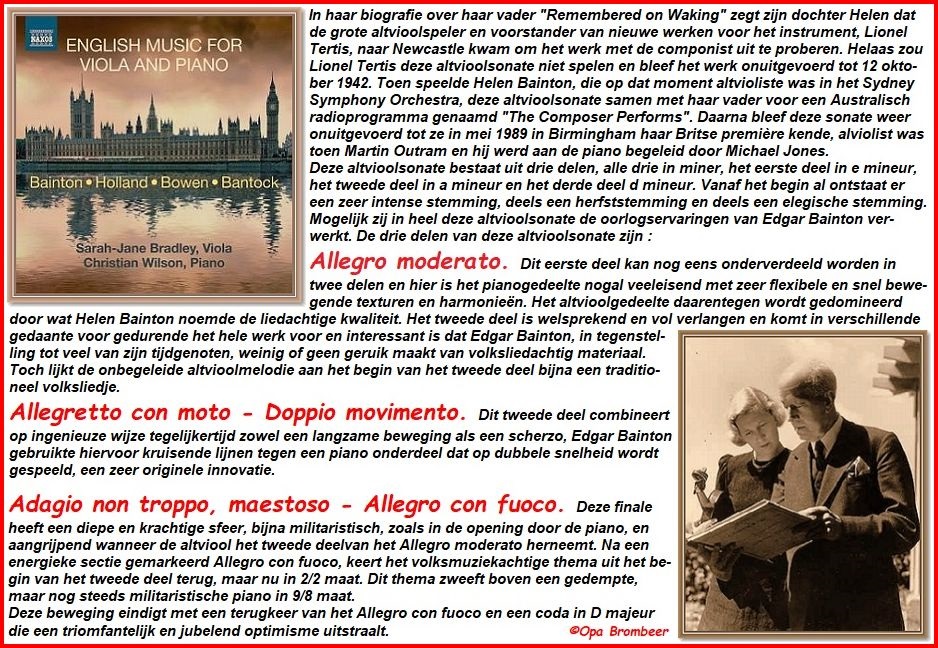 NAXOS

ENGLISH MUSIC FOR VIOLA AND PIANO

Bainton • Holland • Bowen • Bantock

Sarah-Jane Bradley, Viola
Christian Wilson, Piano

In haar biografie over haar vader "Remembered on Waking" zegt zijn dochter Helen dat de grote altvioolspeler en voorstander van nieuwe werken voor het instrument, Lionel Tertis, naar Newcastle kwam om het werk met de componist uit te proberen. Helaas zou Lionel Tertis deze altvioolsonate niet spelen en bleef het werk onuitgevoerd tot 12 oktober 1942. Toen speelde Helen Bainton, die op dat moment altvioliste was in het Sydney Symphony Orchestra, deze altvioolsonate samen met haar vader voor een Australisch radioprogramma genaamd "The Composer Performs". Daarna bleef deze sonate weer onuitgevoerd tot ze in mei 1989 in Birmingham haar Britse première kende, alviolist was toen Martin Outram en hij werd aan de piano begeleid door Michael Jones.
Deze altvioolsonate bestaat uit drie delen, alle drie in miner, het eerste deel in e mineur, het tweede deel in a mineur en het derde deel d mineur. Vanaf het begin al ontstaat er een zeer intense stemming, deels een herfststemming en deels een elegische stemming. Mogelijk zij in heel deze altvioolsonate de oorlogservaringen van Edgar Bainton verwerkt. De drie delen van deze altvioolsonate zijn :

Allegro moderato. Dit eerste deel kan nog eens onderverdeeld worden in twee delen en hier is het pianogedeelte nogal veeleisend met zeer flexibele en snel bewegende texturen en harmonieën. Het altvioolgedeelte daarentegen wordt gedomineerd door wat Helen Bainton noemde de liedachtige kwaliteit. Het tweede deel is welsprekend en vol verlangen en komt in verschillende gedaante voor gedurende het hele werk voor en interessant is dat Edgar Bainton, in tegenstelling tot veel van zijn tijdgenoten, weinig of geen geruik maakt van volksliedachtig materiaal. Toch lijkt de onbegeleide altvioolmelodie aan het begin van het tweede deel bijna een traditioneel volksliedje.

Allegretto con moto - Doppio movimento. Dit tweede deel combineert op ingenieuze wijze tegelijkertijd zowel een langzame beweging als een scherzo, Edgar Bainton gebruikte hiervoor kruisende lijnen tegen een piano onderdeel dat op dubbele snelheid wordt gespeeld, een zeer originele innovatie.

Adagio non troppo, maestoso - Allegro con fuoco. Deze finale heeft een diepe en krachtige sfeer, bijna militaristisch, zoals in de opening door de piano, en aangrijpend wanneer de altviool het tweede deelvan het Allegro moderato herneemt. Na een energieke sectie gemarkeerd Allegro con fuoco, keert het volksmuziekachtige thema uit het begin van het tweede deel terug, maar nu in 2/2 maat. Dit thema zweeft boven een gedempte, maar nog steeds militaristische piano in 9/8 maat.
Deze beweging eindigt met een terugkeer van het Allegro con fuoco en een coda in D majeur die een triomfantelijk en jubelend optimisme uitstraalt.

©Opa Brombeer